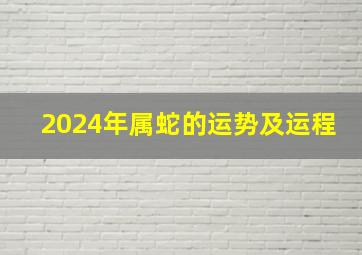 2024年属蛇的运势及运程